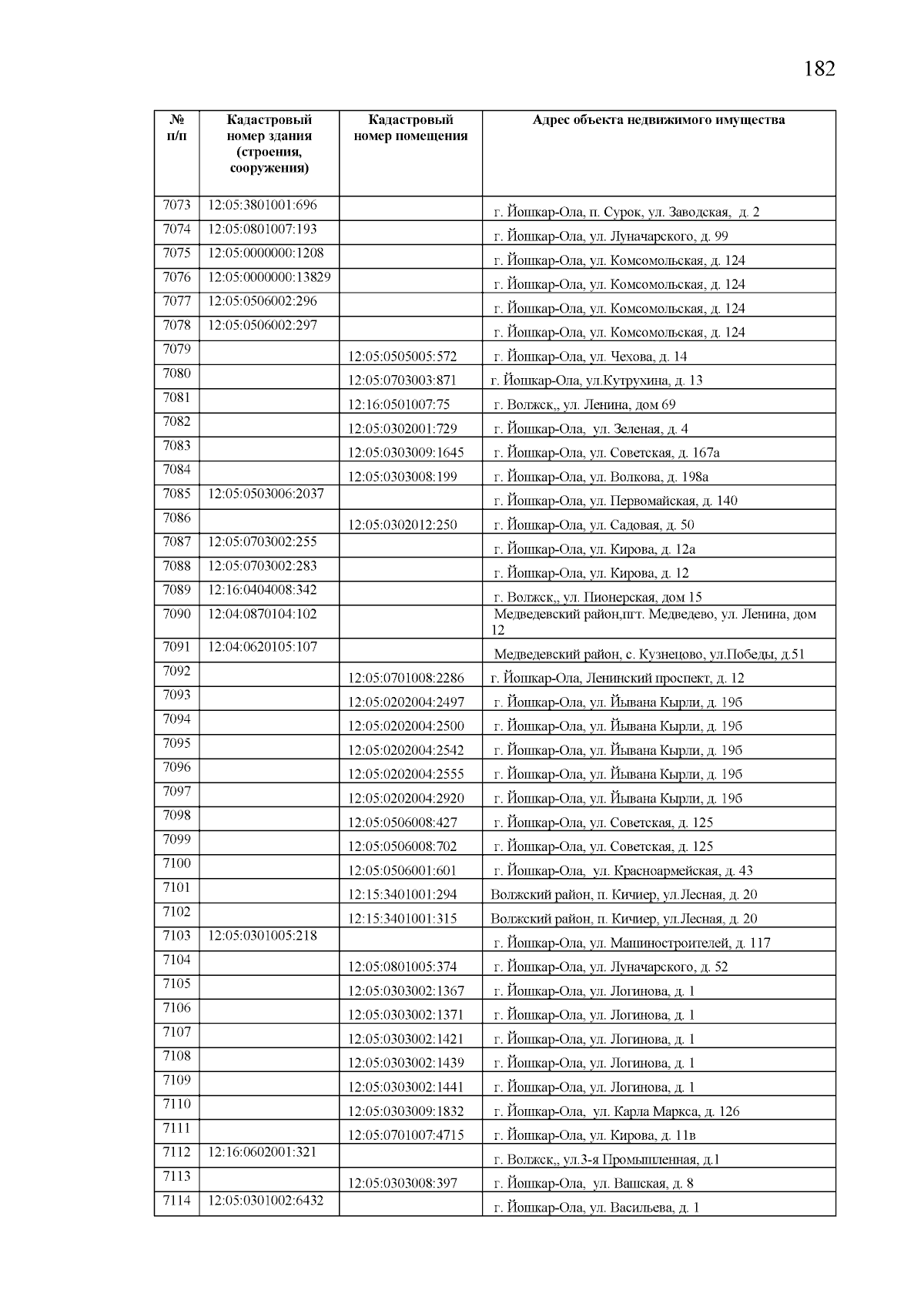 182

| № п/п | Кадастровый номер здания (строения, сооружения) | Кадастровый номер помещения | Адрес объекта недвижимого имущества |
|---|---|---|---|
| 7073 | 12:05:3801001:696 | | г. Йошкар-Ола, п. Сурок, ул. Заводская, д. 2 |
| 7074 | 12:05:0801007:193 | | г. Йошкар-Ола, ул. Луначарского, д. 99 |
| 7075 | 12:05:0000000:1208 | | г. Йошкар-Ола, ул. Комсомольская, д. 124 |
| 7076 | 12:05:0000000:13829 | | г. Йошкар-Ола, ул. Комсомольская, д. 124 |
| 7077 | 12:05:0506002:296 | | г. Йошкар-Ола, ул. Комсомольская, д. 124 |
| 7078 | 12:05:0506002:297 | | г. Йошкар-Ола, ул. Комсомольская, д. 124 |
| 7079 | | 12:05:0505005:572 | г. Йошкар-Ола, ул. Чехова, д. 14 |
| 7080 | | 12:05:0703003:871 | г. Йошкар-Ола, ул.Кутрухина, д. 13 |
| 7081 | | 12:16:0501007:75 | г. Волжск,, ул. Ленина, дом 69 |
| 7082 | | 12:05:0302001:729 | г. Йошкар-Ола, ул. Зеленая, д. 4 |
| 7083 | | 12:05:0303009:1645 | г. Йошкар-Ола, ул. Советская, д. 167а |
| 7084 | | 12:05:0303008:199 | г. Йошкар-Ола, ул. Волкова, д. 198а |
| 7085 | 12:05:0503006:2037 | | г. Йошкар-Ола, ул. Первомайская, д. 140 |
| 7086 | | 12:05:0302012:250 | г. Йошкар-Ола, ул. Садовая, д. 50 |
| 7087 | 12:05:0703002:255 | | г. Йошкар-Ола, ул. Кирова, д. 12а |
| 7088 | 12:05:0703002:283 | | г. Йошкар-Ола, ул. Кирова, д. 12 |
| 7089 | 12:16:0404008:342 | | г. Волжск,, ул. Пионерская, дом 15 |
| 7090 | 12:04:0870104:102 | | Медведевский район,пгт. Медведево, ул. Ленина, дом 12 |
| 7091 | 12:04:0620105:107 | | Медведевский район, с. Кузнецово, ул.Победы, д.51 |
| 7092 | | 12:05:0701008:2286 | г. Йошкар-Ола, Ленинский проспект, д. 12 |
| 7093 | | 12:05:0202004:2497 | г. Йошкар-Ола, ул. Йывана Кырли, д. 19б |
| 7094 | | 12:05:0202004:2500 | г. Йошкар-Ола, ул. Йывана Кырли, д. 19б |
| 7095 | | 12:05:0202004:2542 | г. Йошкар-Ола, ул. Йывана Кырли, д. 19б |
| 7096 | | 12:05:0202004:2555 | г. Йошкар-Ола, ул. Йывана Кырли, д. 19б |
| 7097 | | 12:05:0202004:2920 | г. Йошкар-Ола, ул. Йывана Кырли, д. 19б |
| 7098 | | 12:05:0506008:427 | г. Йошкар-Ола, ул. Советская, д. 125 |
| 7099 | | 12:05:0506008:702 | г. Йошкар-Ола, ул. Советская, д. 125 |
| 7100 | | 12:05:0506001:601 | г. Йошкар-Ола, ул. Красноармейская, д. 43 |
| 7101 | | 12:15:3401001:294 | Волжский район, п. Кичиер, ул.Лесная, д. 20 |
| 7102 | | 12:15:3401001:315 | Волжский район, п. Кичиер, ул.Лесная, д. 20 |
| 7103 | 12:05:0301005:218 | | г. Йошкар-Ола, ул. Машиностроителей, д. 117 |
| 7104 | | 12:05:0801005:374 | г. Йошкар-Ола, ул. Луначарского, д. 52 |
| 7105 | | 12:05:0303002:1367 | г. Йошкар-Ола, ул. Логинова, д. 1 |
| 7106 | | 12:05:0303002:1371 | г. Йошкар-Ола, ул. Логинова, д. 1 |
| 7107 | | 12:05:0303002:1421 | г. Йошкар-Ола, ул. Логинова, д. 1 |
| 7108 | | 12:05:0303002:1439 | г. Йошкар-Ола, ул. Логинова, д. 1 |
| 7109 | | 12:05:0303002:1441 | г. Йошкар-Ола, ул. Логинова, д. 1 |
| 7110 | | 12:05:0303009:1832 | г. Йошкар-Ола, ул. Карла Маркса, д. 126 |
| 7111 | | 12:05:0701007:4715 | г. Йошкар-Ола, ул. Кирова, д. 11в |
| 7112 | 12:16:0602001:321 | | г. Волжск,, ул.3-я Промышленная, д.1 |
| 7113 | | 12:05:0303008:397 | г. Йошкар-Ола, ул. Вашская, д. 8 |
| 7114 | 12:05:0301002:6432 | | г. Йошкар-Ола, ул. Васильева, д. 1 |